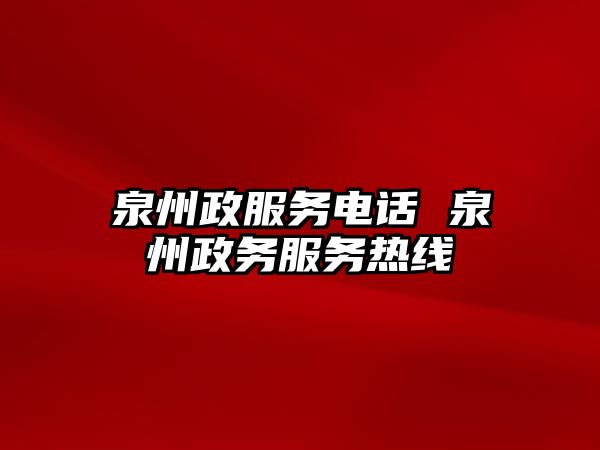 泉州政服务电话 泉州政务服务热线